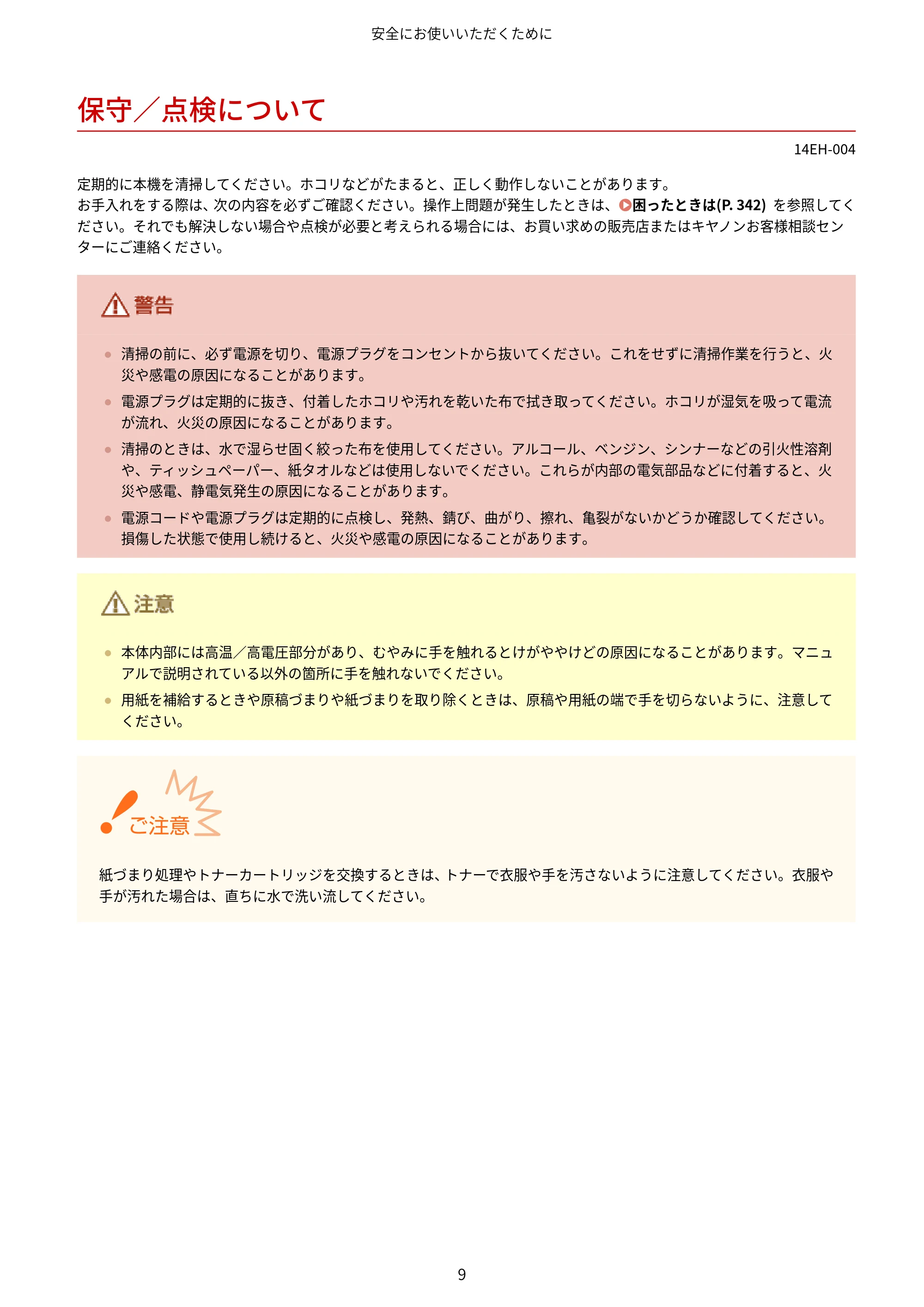 安全にお使いいただくために

保守／点検について

14EH-004

定期的に本機を清掃してください。ホコリなどがたまると、正しく動作しないことがあります。
お手入れをする際は、次の内容を必ずご確認ください。操作上問題が発生したときは、困ったときは(P. 342)を参照してください。それでも解決しない場合や点検が必要と考えられる場合には、お買い求めの販売店またはキヤノンお客様相談センターにご連絡ください。

警告

• 清掃の前に、必ず電源を切り、電源プラグをコンセントから抜いてください。これをせずに清掃作業を行うと、火災や感電の原因になることがあります。
• 電源プラグは定期的に抜き、付着したホコリや汚れを乾いた布で拭き取ってください。ホコリが湿気を吸って電流が流れ、火災の原因になることがあります。
• 清掃のときは、水で湿らせ固く絞った布を使用してください。アルコール、ベンジン、シンナーなどの引火性溶剤や、ティッシュペーパー、紙タオルなどは使用しないでください。これらが内部の電気部品などに付着すると、火災や感電、静電気発生の原因になることがあります。
• 電源コードや電源プラグは定期的に点検し、発熱、錆び、曲がり、擦れ、亀裂がないかどうか確認してください。損傷した状態で使用し続けると、火災や感電の原因になることがあります。

注意

• 本体内部には高温／高電圧部分があり、むやみに手を触れるとけがややけどの原因になることがあります。マニュアルで説明されている以外の箇所に手を触れないでください。
• 用紙を補給するときや原稿づまりや紙づまりを取り除くときは、原稿や用紙の端で手を切らないように、注意してください。

ご注意

紙づまり処理やトナーカートリッジを交換するときは、トナーで衣服や手を汚さないように注意してください。衣服や手が汚れた場合は、直ちに水で洗い流してください。

9